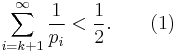 $\sum_{i=k+1}^{\infty} \frac{1}{p_i} < \frac{1}{2}. \qquad (1)$